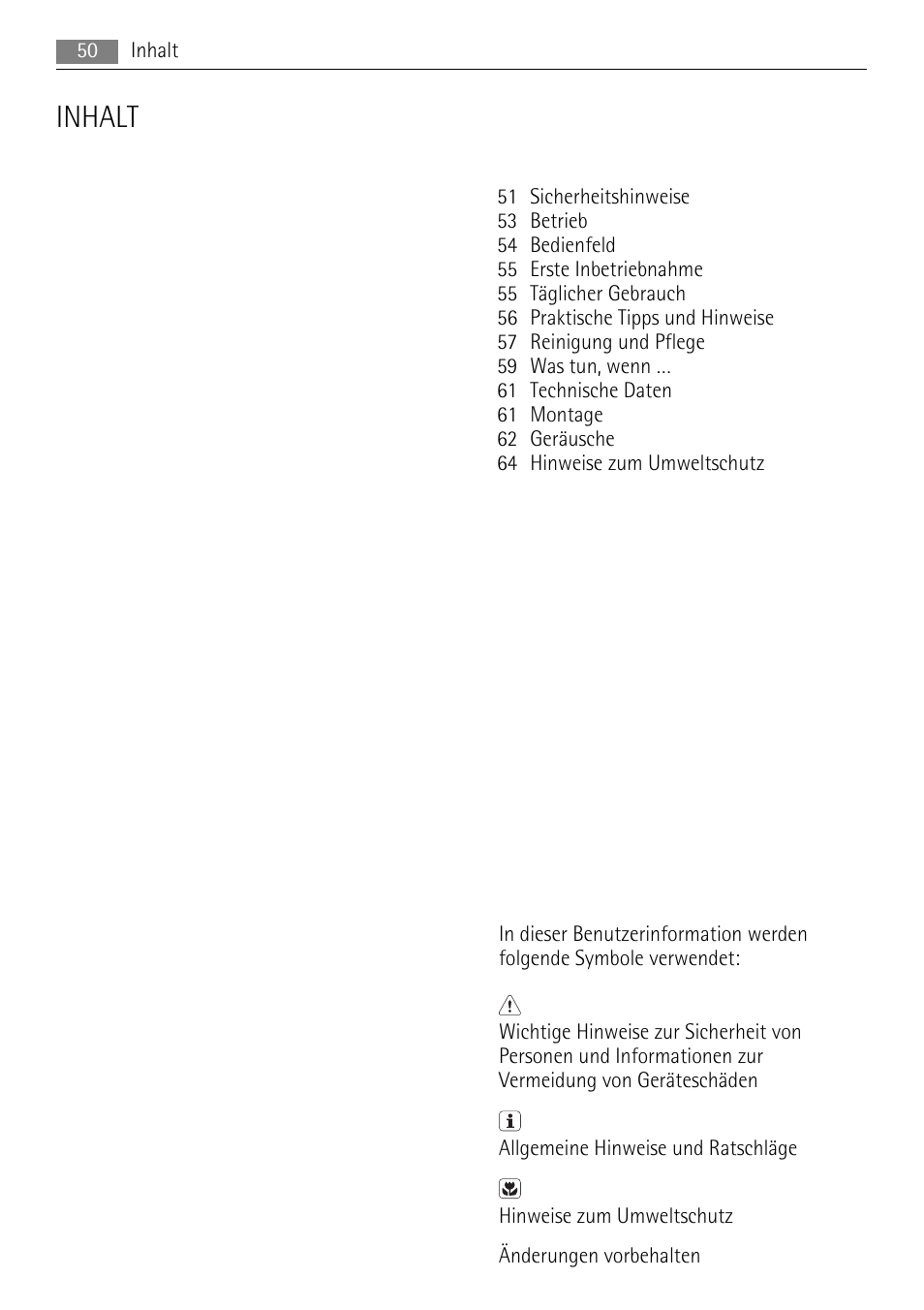 50 Inhalt

INHALT

51 Sicherheitshinweise
53 Betrieb
54 Bedienfeld
55 Erste Inbetriebnahme
55 Täglicher Gebrauch
56 Praktische Tipps und Hinweise
57 Reinigung und Pflege
59 Was tun, wenn ...
61 Technische Daten
61 Montage
62 Geräusche
64 Hinweise zum Umweltschutz

In dieser Benutzerinformation werden folgende Symbole verwendet:

Wichtige Hinweise zur Sicherheit von Personen und Informationen zur Vermeidung von Geräteschäden

Allgemeine Hinweise und Ratschläge

Hinweise zum Umweltschutz

Änderungen vorbehalten